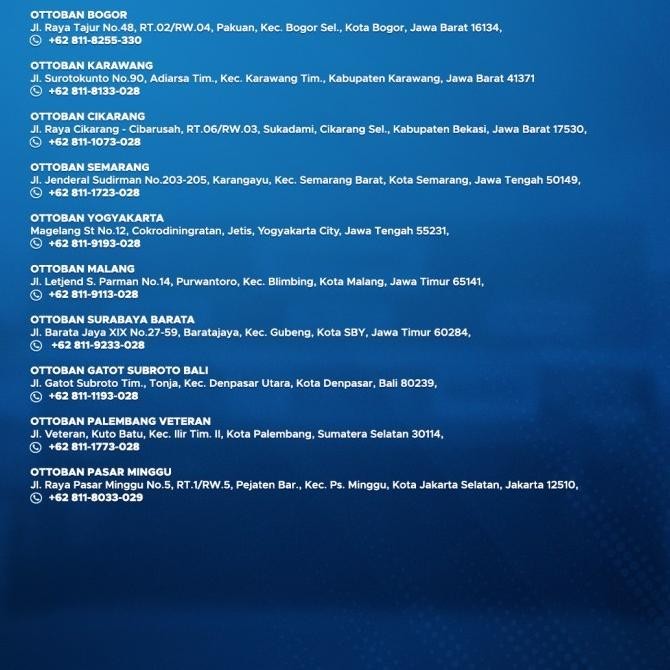 OTTOBAN BOGOR
Jl. Raya Tajur No.48, RT.02/RW.04, Pakuan, Kec. Bogor Sel., Kota Bogor, Jawa Barat 16134,
+62 811-8255-330

OTTOBAN KARAWANG
Jl. Surotokunto No.90, Adiarsa Tim., Kec. Karawang Tim., Kabupaten Karawang, Jawa Barat 41371
+62 811-8133-028

OTTOBAN CIKARANG
Jl. Raya Cikarang - Cibarusah, RT.06/RW.03, Sukadami, Cikarang Sel., Kabupaten Bekasi, Jawa Barat 17530,
+62 811-1073-028

OTTOBAN SEMARANG
Jl. Jenderal Sudirman No.203-205, Karangayu, Kec. Semarang Barat, Kota Semarang, Jawa Tengah 50149,
+62 811-1723-028

OTTOBAN YOGYAKARTA
Magelang St No.12, Cokrodiningratan, Jetis, Yogyakarta City, Jawa Tengah 55231,
+62 811-9193-028

OTTOBAN MALANG
Jl. Letjend S. Parman No.14, Purwantoro, Kec. Blimbing, Kota Malang, Jawa Timur 65141,
+62 811-9113-028

OTTOBAN SURABAYA BARATA
Jl. Barata Jaya XIX No.27-59, Baratajaya, Kec. Gubeng, Kota SBY, Jawa Timur 60284,
+62 811-9233-028

OTTOBAN GATOT SUBROTO BALI
Jl. Gatot Subroto Tim., Tonja, Kec. Denpasar Utara, Kota Denpasar, Bali 80239,
+62 811-1193-028

OTTOBAN PALEMBANG VETERAN
Jl. Veteran, Kuto Batu, Kec. Ilir Tim. II, Kota Palembang, Sumatera Selatan 30114,
+62 811-1773-028

OTTOBAN PASAR MINGGU
Jl. Raya Pasar Minggu No.5, RT.1/RW.5, Pejaten Bar., Kec. Ps. Minggu, Kota Jakarta Selatan, Jakarta 12510,
+62 811-8033-029